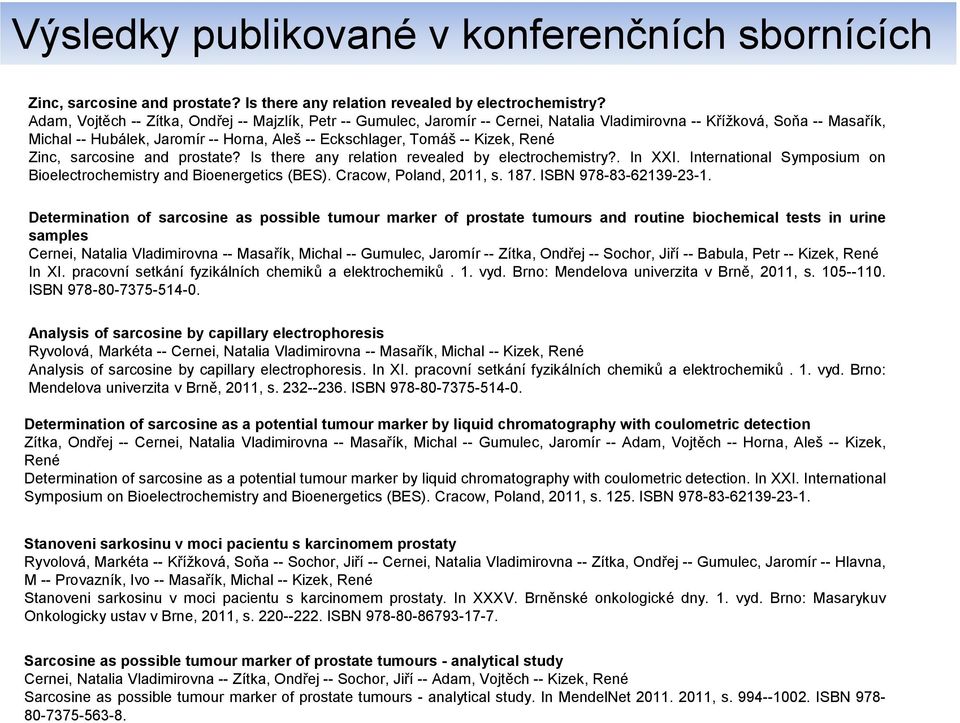 Výsledky publikované v konferenčních sbornících

Zinc, sarcosine and prostate? Is there any relation revealed by electrochemistry?
Adam, Vojtěch -- Zítka, Ondřej -- Majzlík, Petr -- Gumulec, Jaromír -- Cernei, Natalia Vladimirovna -- Křížková, Soňa -- Masařík, Michal -- Hubálek, Jaromír -- Horna, Aleš -- Eckschlager, Tomáš -- Kizek, René
Zinc, sarcosine and prostate? Is there any relation revealed by electrochemistry?. In XXI. International Symposium on Bioelectrochemistry and Bioenergetics (BES). Cracow, Poland, 2011, s. 187. ISBN 978-83-62139-23-1.

Determination of sarcosine as possible tumour marker of prostate tumours and routine biochemical tests in urine samples
Cernei, Natalia Vladimirovna -- Masařík, Michal -- Gumulec, Jaromír -- Zítka, Ondřej -- Sochor, Jiří -- Babula, Petr -- Kizek, René
In XI. pracovní setkání fyzikálních chemiků a elektrochemiků . 1. vyd. Brno: Mendelova univerzita v Brně, 2011, s. 105--110. ISBN 978-80-7375-514-0.

Analysis of sarcosine by capillary electrophoresis
Ryvolová, Markéta -- Cernei, Natalia Vladimirovna -- Masařík, Michal -- Kizek, René
Analysis of sarcosine by capillary electrophoresis. In XI. pracovní setkání fyzikálních chemiků a elektrochemiků . 1. vyd. Brno: Mendelova univerzita v Brně, 2011, s. 232--236. ISBN 978-80-7375-514-0.

Determination of sarcosine as a potential tumour marker by liquid chromatography with coulometric detection
Zítka, Ondřej -- Cernei, Natalia Vladimirovna -- Masařík, Michal -- Gumulec, Jaromír -- Adam, Vojtěch -- Horna, Aleš -- Kizek, René
Determination of sarcosine as a potential tumour marker by liquid chromatography with coulometric detection. In XXI. International Symposium on Bioelectrochemistry and Bioenergetics (BES). Cracow, Poland, 2011, s. 125. ISBN 978-83-62139-23-1.

Stanoveni sarkosinu v moci pacientu s karcinomem prostaty
Ryvolová, Markéta -- Křížková, Soňa -- Sochor, Jiří -- Cernei, Natalia Vladimirovna -- Zítka, Ondřej -- Gumulec, Jaromír -- Hlavna, M -- Provazník, Ivo -- Masařík, Michal -- Kizek, René
Stanoveni sarkosinu v moci pacientu s karcinomem prostaty. In XXXV. Brněnské onkologické dny. 1. vyd. Brno: Masarykuv Onkologicky ustav v Brne, 2011, s. 220--222. ISBN 978-80-86793-17-7.

Sarcosine as possible tumour marker of prostate tumours - analytical study
Cernei, Natalia Vladimirovna -- Zítka, Ondřej -- Sochor, Jiří -- Adam, Vojtěch -- Kizek, René
Sarcosine as possible tumour marker of prostate tumours - analytical study. In MendelNet 2011. 2011, s. 994--1002. ISBN 978-80-7375-563-8.